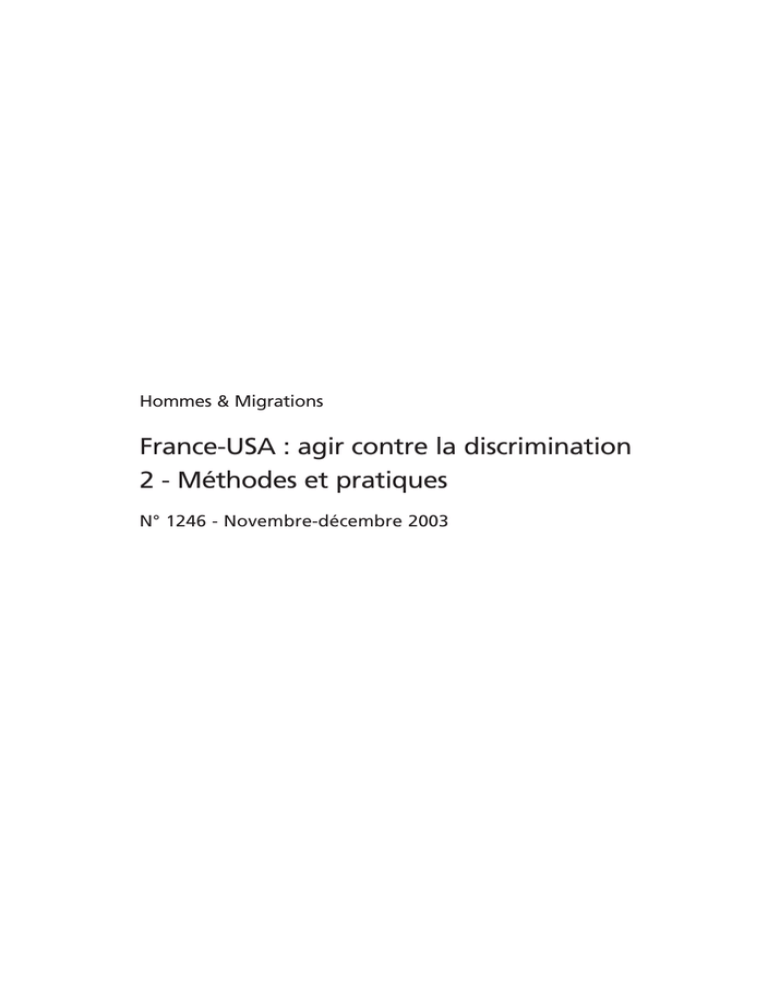 Hommes & Migrations

France-USA : agir contre la discrimination
2 - Méthodes et pratiques

N° 1246 - Novembre-décembre 2003